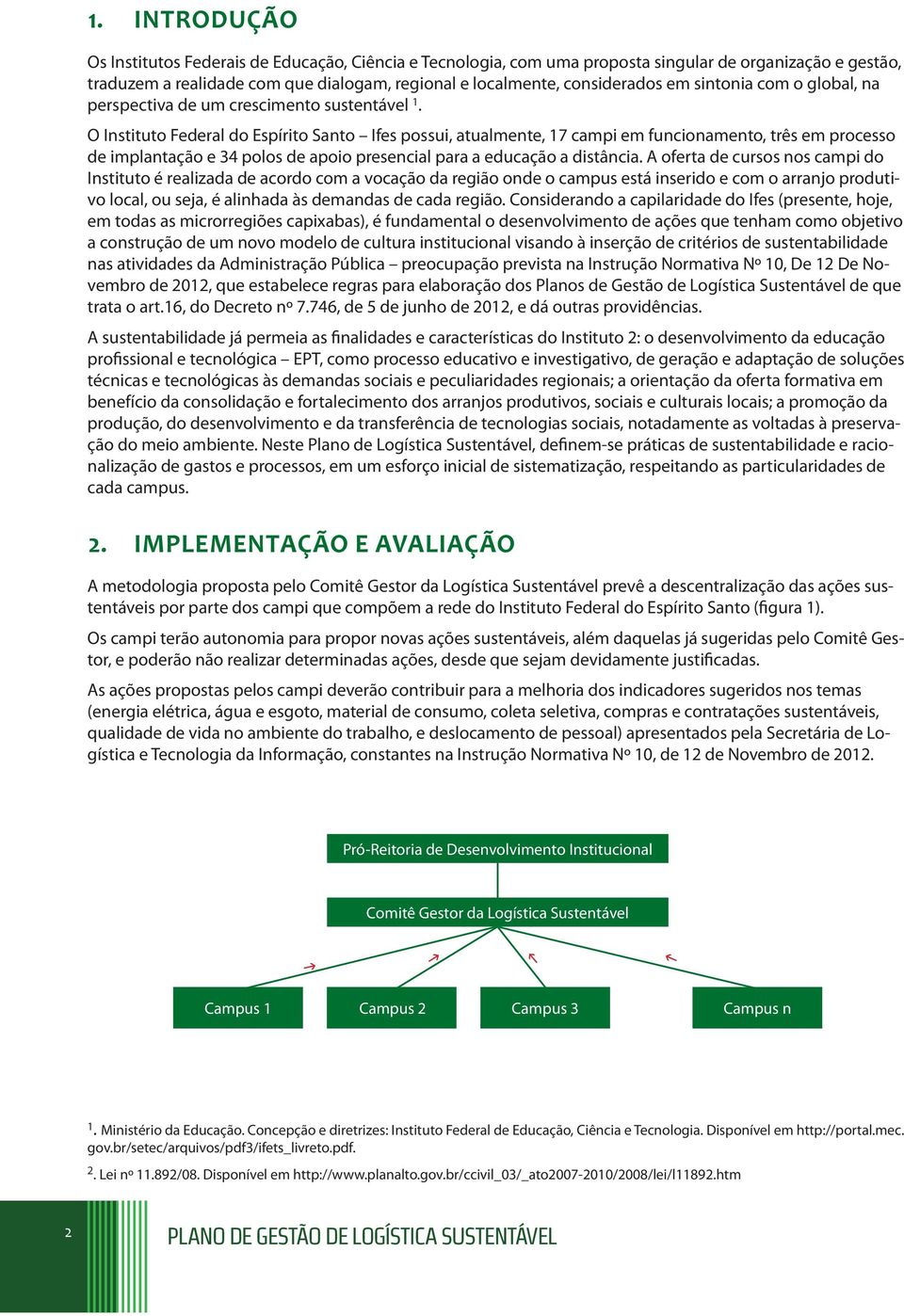 1. INTRODUÇÃO

Os Institutos Federais de Educação, Ciência e Tecnologia, com uma proposta singular de organização e gestão, traduzem a realidade com que dialogam, regional e localmente, considerados em sintonia com o global, na perspectiva de um crescimento sustentável $^1$.

O Instituto Federal do Espírito Santo – Ifes possui, atualmente, 17 campi em funcionamento, três em processo de implantação e 34 polos de apoio presencial para a educação a distância. A oferta de cursos nos campi do Instituto é realizada de acordo com a vocação da região onde o campus está inserido e com o arranjo produtivo local, ou seja, é alinhada às demandas de cada região. Considerando a capilaridade do Ifes (presente, hoje, em todas as microrregiões capixabas), é fundamental o desenvolvimento de ações que tenham como objetivo a construção de um novo modelo de cultura institucional visando à inserção de critérios de sustentabilidade nas atividades da Administração Pública – preocupação prevista na Instrução Normativa Nº 10, De 12 De Novembro de 2012, que estabelece regras para elaboração dos Planos de Gestão de Logística Sustentável de que trata o art.16, do Decreto nº 7.746, de 5 de junho de 2012, e dá outras providências.

A sustentabilidade já permeia as finalidades e características do Instituto 2: o desenvolvimento da educação profissional e tecnológica – EPT, como processo educativo e investigativo, de geração e adaptação de soluções técnicas e tecnológicas às demandas sociais e peculiaridades regionais; a orientação da oferta formativa em benefício da consolidação e fortalecimento dos arranjos produtivos, sociais e culturais locais; a promoção da produção, do desenvolvimento e da transferência de tecnologias sociais, notadamente as voltadas à preservação do meio ambiente. Neste Plano de Logística Sustentável, definem-se práticas de sustentabilidade e racionalização de gastos e processos, em um esforço inicial de sistematização, respeitando as particularidades de cada campus.

2. IMPLEMENTAÇÃO E AVALIAÇÃO

A metodologia proposta pelo Comitê Gestor da Logística Sustentável prevê a descentralização das ações sustentáveis por parte dos campi que compõem a rede do Instituto Federal do Espírito Santo (figura 1).

Os campi terão autonomia para propor novas ações sustentáveis, além daquelas já sugeridas pelo Comitê Gestor, e poderão não realizar determinadas ações, desde que sejam devidamente justificadas.

As ações propostas pelos campi deverão contribuir para a melhoria dos indicadores sugeridos nos temas (energia elétrica, água e esgoto, material de consumo, coleta seletiva, compras e contratações sustentáveis, qualidade de vida no ambiente do trabalho, e deslocamento de pessoal) apresentados pela Secretária de Logística e Tecnologia da Informação, constantes na Instrução Normativa Nº 10, de 12 de Novembro de 2012.

Pró-Reitoria de Desenvolvimento Institucional

Comitê Gestor da Logística Sustentável

Campus 1

Campus 2

Campus 3

Campus n

$^1$. Ministério da Educação. Concepção e diretrizes: Instituto Federal de Educação, Ciência e Tecnologia. Disponível em http://portal.mec.gov.br/setec/arquivos/pdf3/ifets_livreto.pdf.

$^2$. Lei nº 11.892/08. Disponível em http://www.planalto.gov.br/ccivil_03/_ato2007-2010/2008/lei/l11892.htm

2

PLANO DE GESTÃO DE LOGÍSTICA SUSTENTÁVEL